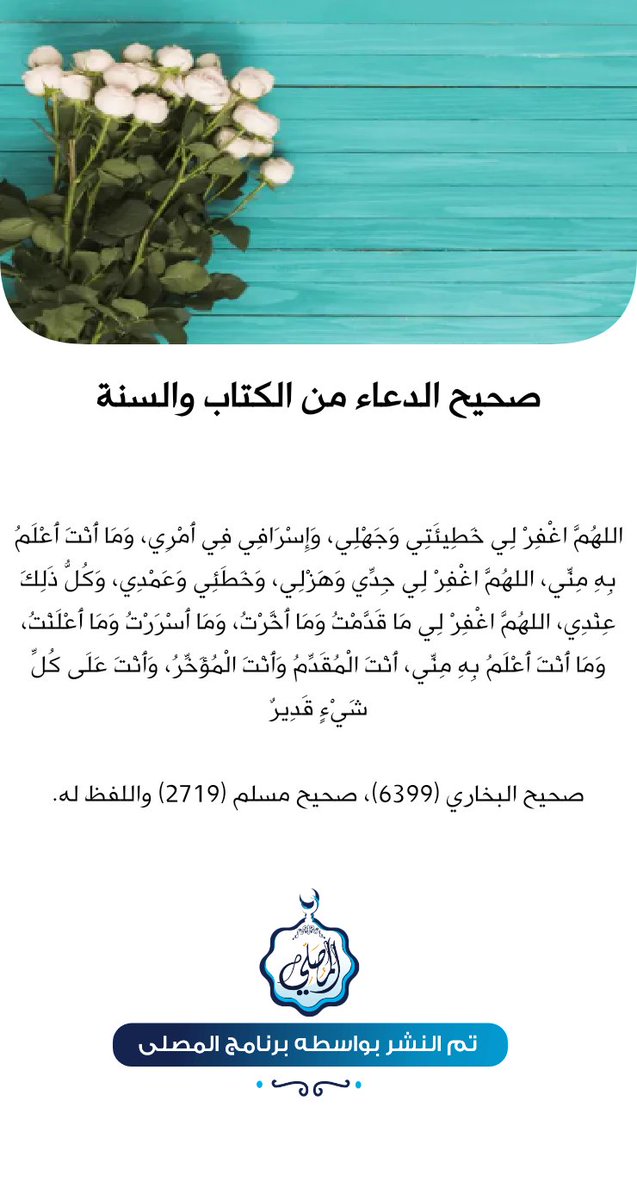 صحيح الدعاء من الكتاب والسنة

اللهُمَّ اغْفِرْ لِي خَطِيئَتِي وَجَهْلِي، وَإِسْرَافِي فِي أَمْرِي، وَمَا أَنْتَ أَعْلَمُ بِهِ مِنِّي، اللهُمَّ اغْفِرْ لِي جِدِّي وَهَزْلِي، وَخَطَئِي وَعَمْدِي، وَكُلُّ ذَلِكَ عِنْدِي، اللهُمَّ اغْفِرْ لِي مَا قَدَّمْتُ وَمَا أَخَّرْتُ، وَمَا أَسْرَرْتُ وَمَا أَعْلَنْتُ، وَمَا أَنْتَ أَعْلَمُ بِهِ مِنِّي، أَنْتَ الْمُقَدِّمُ وَأَنْتَ الْمُؤَخِّرُ، وَأَنْتَ عَلَى كُلِّ شَيْءٍ قَدِيرٌ

صحيح البخاري (6399)، صحيح مسلم (2719) واللفظ له.

المصلي

تم النشر بواسطه برنامج المصلى